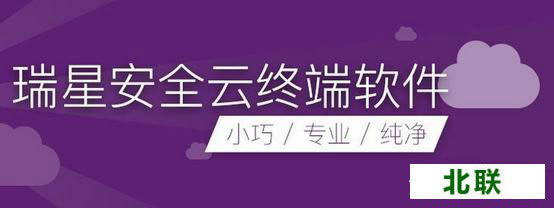 瑞星安全云终端软件

小巧 / 专业 / 纯净

北联